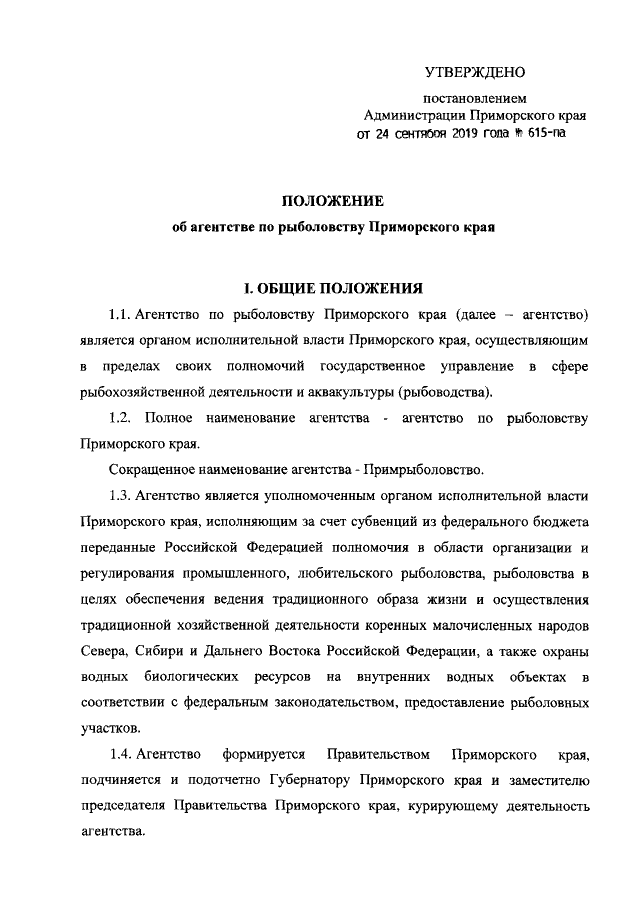 УТВЕРЖДЕНО

постановлением
Администрации Приморского края
от 24 сентября 2019 года № 615-па

ПОЛОЖЕНИЕ
об агентстве по рыболовству Приморского края

I. ОБЩИЕ ПОЛОЖЕНИЯ

1.1. Агентство по рыболовству Приморского края (далее – агентство) является органом исполнительной власти Приморского края, осуществляющим в пределах своих полномочий государственное управление в сфере рыбохозяйственной деятельности и аквакультуры (рыбоводства).

1.2. Полное наименование агентства - агентство по рыболовству Приморского края.

Сокращенное наименование агентства - Примрыболовство.

1.3. Агентство является уполномоченным органом исполнительной власти Приморского края, исполняющим за счет субвенций из федерального бюджета переданные Российской Федерацией полномочия в области организации и регулирования промышленного, любительского рыболовства, рыболовства в целях обеспечения ведения традиционного образа жизни и осуществления традиционной хозяйственной деятельности коренных малочисленных народов Севера, Сибири и Дальнего Востока Российской Федерации, а также охраны водных биологических ресурсов на внутренних водных объектах в соответствии с федеральным законодательством, предоставление рыболовных участков.

1.4. Агентство формируется Правительством Приморского края, подчиняется и подотчетно Губернатору Приморского края и заместителю председателя Правительства Приморского края, курирующему деятельность агентства.